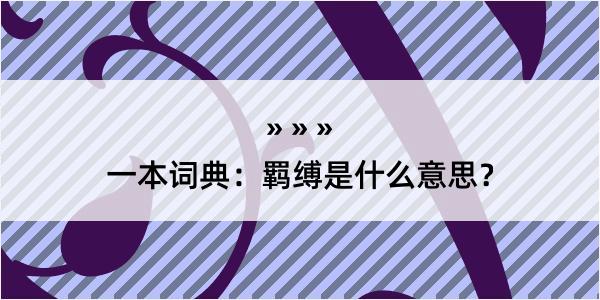 » » »

一本词典：羁缚是什么意思？